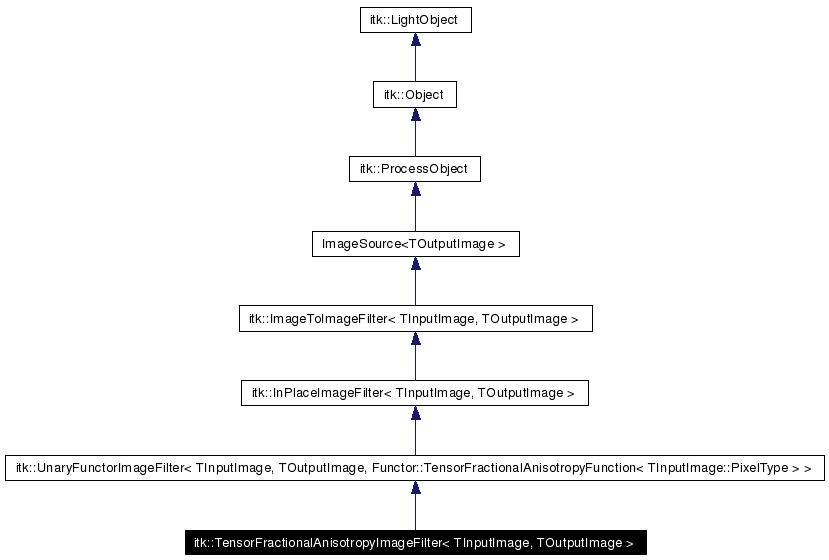 itk::LightObject

itk::Object

itk::ProcessObject

ImageSource<TOutputImage >

itk::ImageToImageFilter< TInputImage, TOutputImage >

itk::InPlaceImageFilter< TInputImage, TOutputImage >

itk::UnaryFunctorImageFilter< TInputImage, TOutputImage, Functor::TensorFractionalAnisotropyFunction< TInputImage::PixelType > >

itk::TensorFractionalAnisotropyImageFilter< TInputImage, TOutputImage >